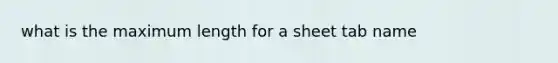 what is the maximum length for a sheet tab name